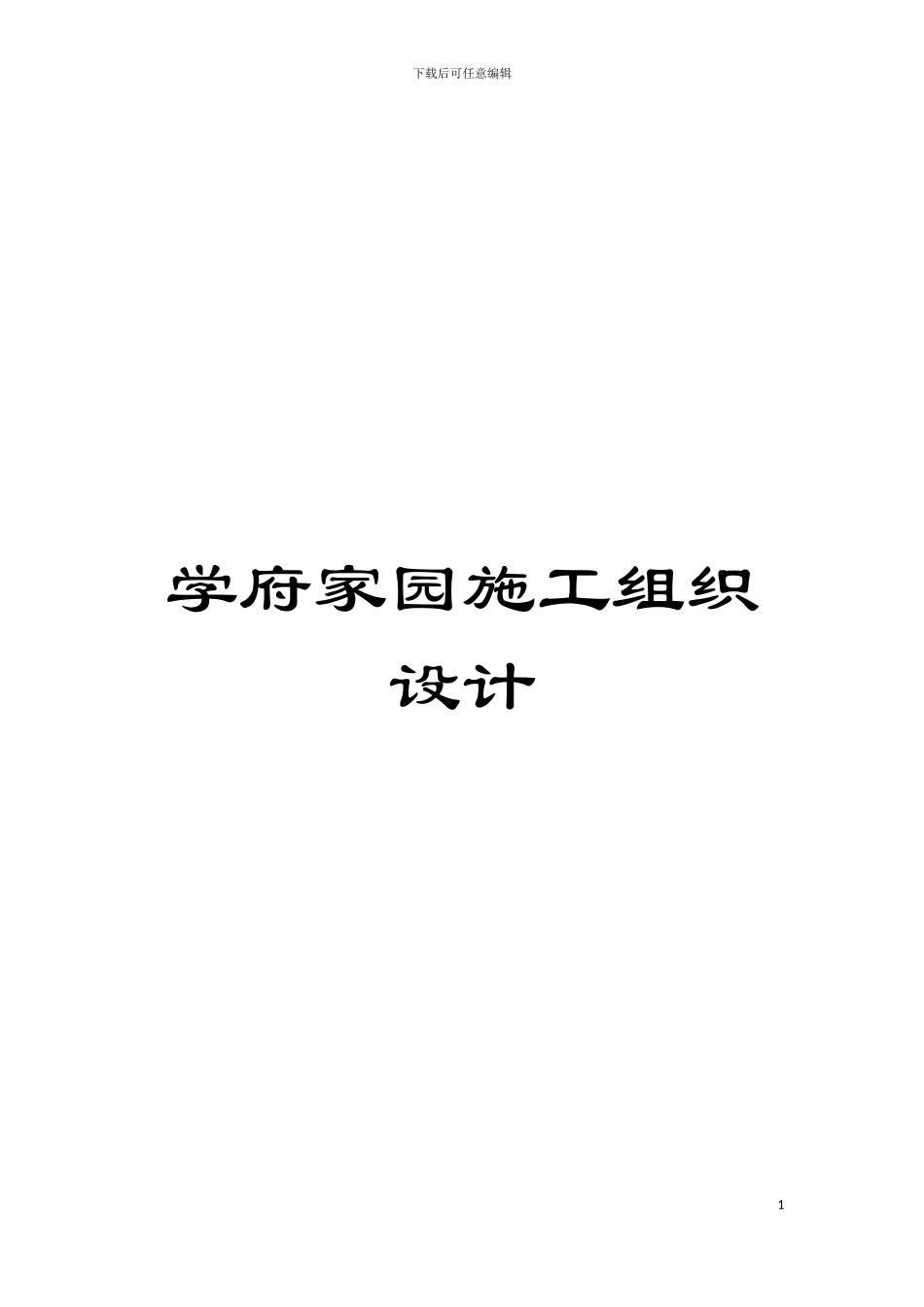 下载后可任意编辑

学府家园施工组织设计

1